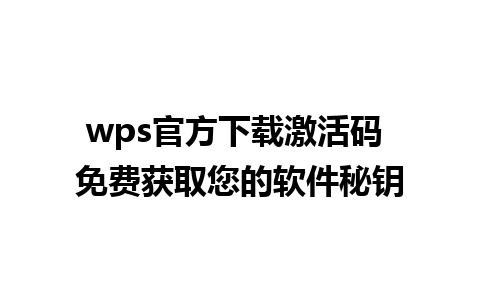 wps官方下载激活码
免费获取您的软件秘钥